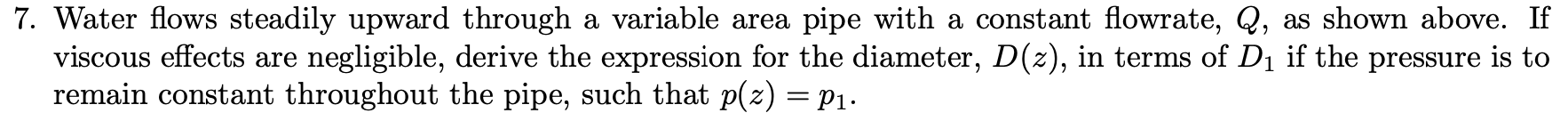 7. Water flows steadily upward through a variable area pipe with a constant flowrate, $Q$, as shown above. If viscous effects are negligible, derive the expression for the diameter, $D(z)$, in terms of $D_1$ if the pressure is to remain constant throughout the pipe, such that $p(z) = p_1$.